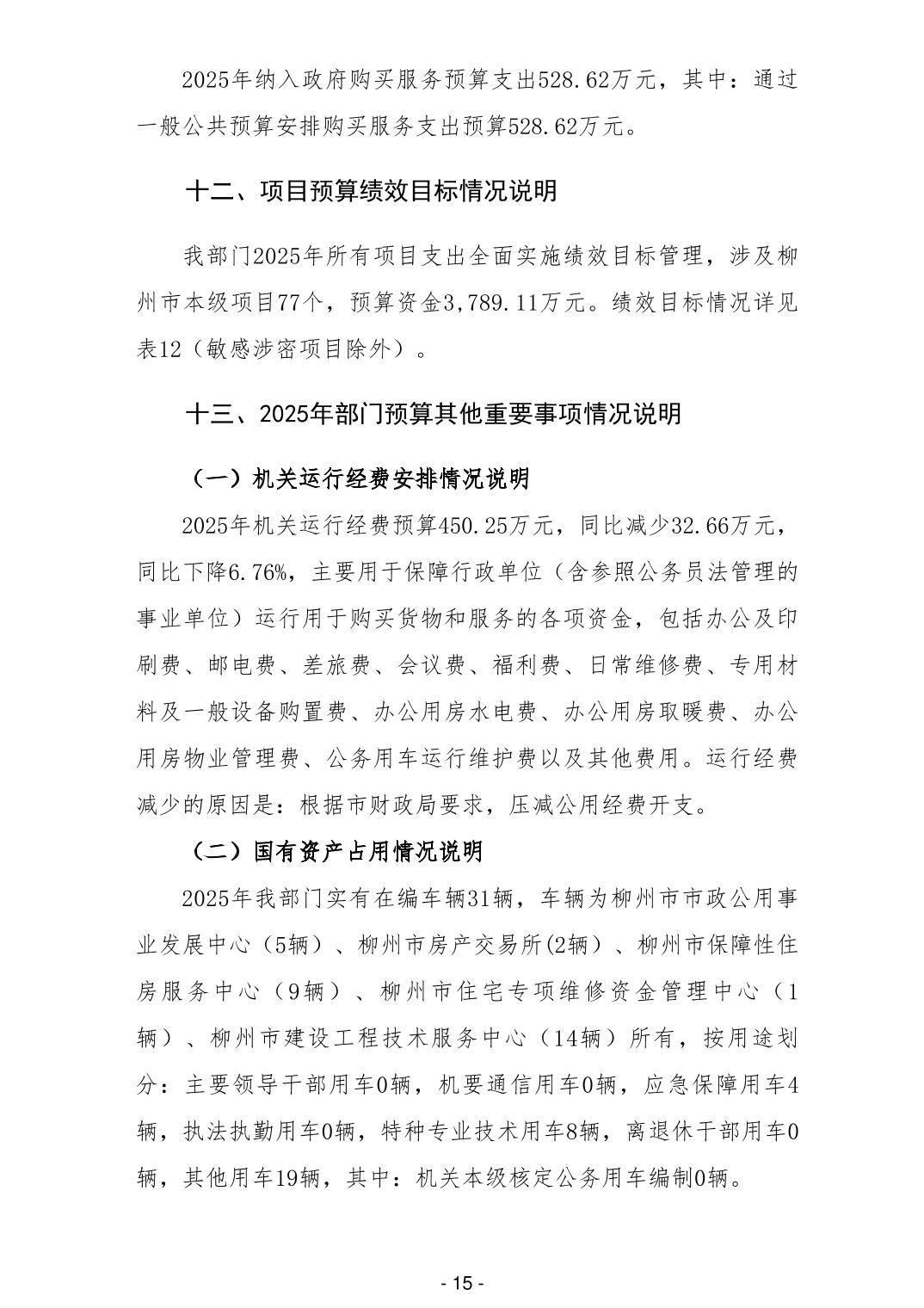 2025年纳入政府购买服务预算支出528.62万元，其中：通过一般公共预算安排购买服务支出预算528.62万元。

十二、项目预算绩效目标情况说明

我部门2025年所有项目支出全面实施绩效目标管理，涉及柳州市本级项目77个，预算资金3,789.11万元。绩效目标情况详见表12（敏感涉密项目除外）。

十三、2025年部门预算其他重要事项情况说明

（一）机关运行经费安排情况说明

2025年机关运行经费预算450.25万元，同比减少32.66万元，同比下降6.76%，主要用于保障行政单位（含参照公务员法管理的事业单位）运行用于购买货物和服务的各项资金，包括办公及印刷费、邮电费、差旅费、会议费、福利费、日常维修费、专用材料及一般设备购置费、办公用房水电费、办公用房取暖费、办公用房物业管理费、公务用车运行维护费以及其他费用。运行经费减少的原因是：根据市财政局要求，压减公用经费开支。

（二）国有资产占用情况说明

2025年我部门实有在编车辆31辆，车辆为柳州市市政公用事业发展中心（5辆）、柳州市房产交易所(2辆）、柳州市保障性住房服务中心（9辆）、柳州市住宅专项维修资金管理中心（1辆）、柳州市建设工程技术服务中心（14辆）所有，按用途划分：主要领导干部用车0辆，机要通信用车0辆，应急保障用车4辆，执法执勤用车0辆，特种专业技术用车8辆，离退休干部用车0辆，其他用车19辆，其中：机关本级核定公务用车编制0辆。

- 15 -